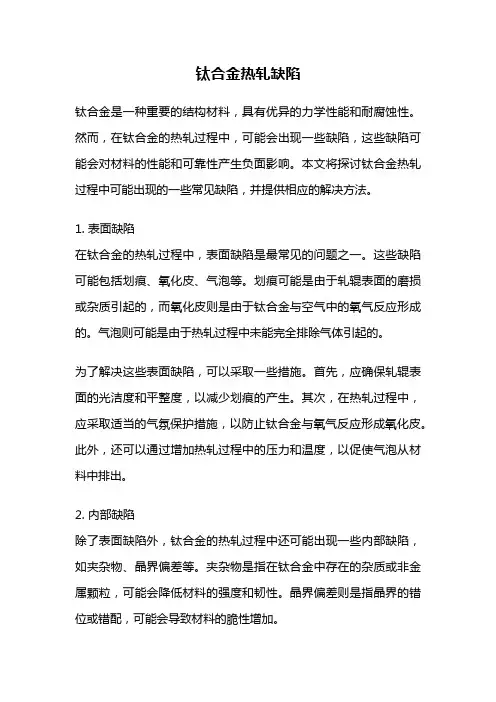 钛合金热轧缺陷

钛合金是一种重要的结构材料，具有优异的力学性能和耐腐蚀性。然而，在钛合金的热轧过程中，可能会出现一些缺陷，这些缺陷可能会对材料的性能和可靠性产生负面影响。本文将探讨钛合金热轧过程中可能出现的一些常见缺陷，并提供相应的解决方法。

1. 表面缺陷
在钛合金的热轧过程中，表面缺陷是最常见的问题之一。这些缺陷可能包括划痕、氧化皮、气泡等。划痕可能是由于轧辊表面的磨损或杂质引起的，而氧化皮则是由于钛合金与空气中的氧气反应形成的。气泡则可能是由于热轧过程中未能完全排除气体引起的。

为了解决这些表面缺陷，可以采取一些措施。首先，应确保轧辊表面的光洁度和平整度，以减少划痕的产生。其次，在热轧过程中，应采取适当的气氛保护措施，以防止钛合金与氧气反应形成氧化皮。此外，还可以通过增加热轧过程中的压力和温度，以促使气泡从材料中排出。

2. 内部缺陷
除了表面缺陷外，钛合金的热轧过程中还可能出现一些内部缺陷，如夹杂物、晶界偏差等。夹杂物是指在钛合金中存在的杂质或非金属颗粒，可能会降低材料的强度和韧性。晶界偏差则是指晶界的错位或错配，可能会导致材料的脆性增加。